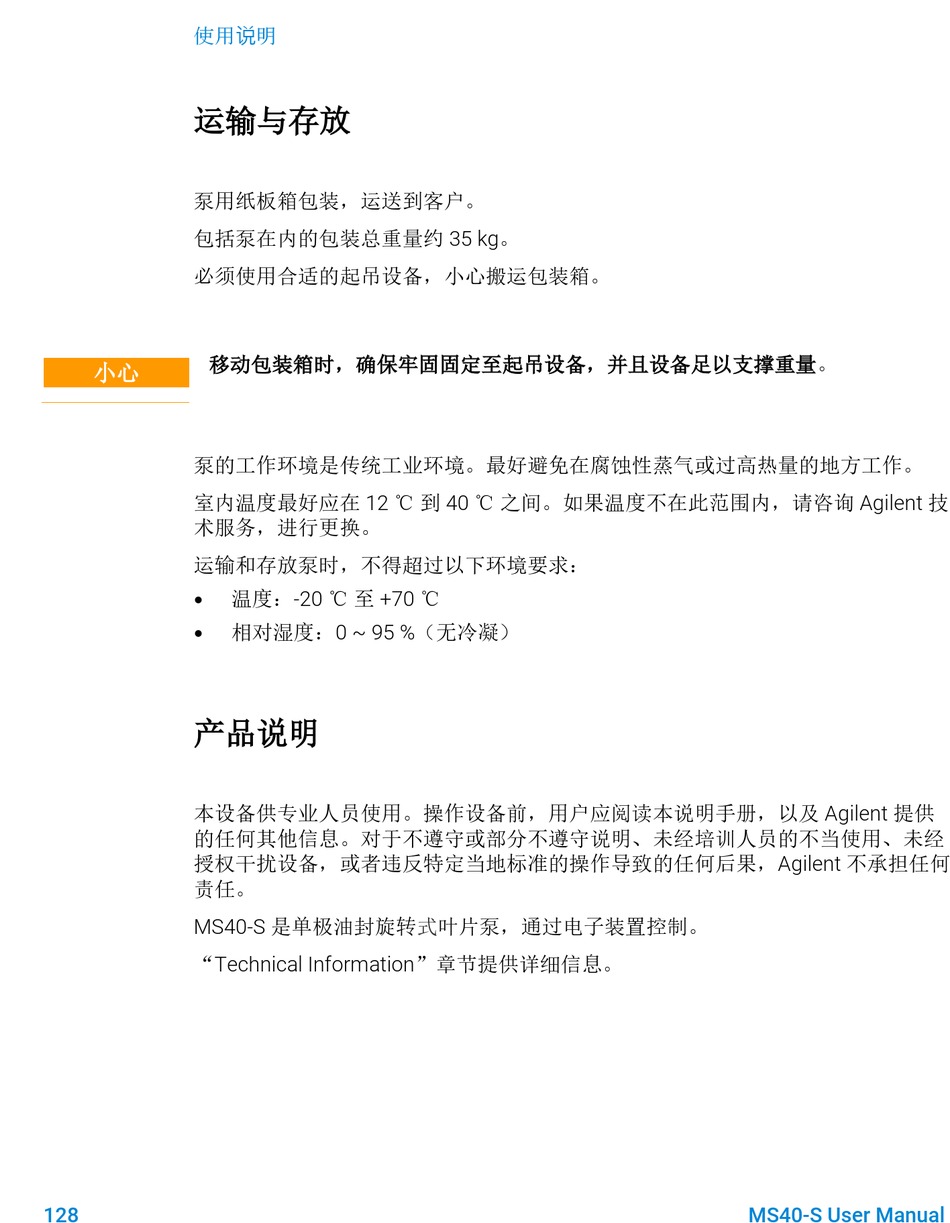 使用说明

运输与存放

泵用纸板箱包装，运送到客户。

包括泵在内的包装总重量约 35 kg。

必须使用合适的起吊设备，小心搬运包装箱。

小心

移动包装箱时，确保牢固固定至起吊设备，并且设备足以支撑重量。

泵的工作环境是传统工业环境。最好避免在腐蚀性蒸气或过高热量的地方工作。

室内温度最好应在 12 ℃ 到 40 ℃ 之间。如果温度不在此范围内，请咨询 Agilent 技术服务，进行更换。

运输和存放泵时，不得超过以下环境要求：

• 温度：-20 ℃ 至 +70 ℃
• 相对湿度：0 ~ 95 %（无冷凝）

产品说明

本设备供专业人员使用。操作设备前，用户应阅读本说明手册，以及 Agilent 提供的任何其他信息。对于不遵守或部分不遵守说明、未经培训人员的不当使用、未经授权干扰设备，或者违反特定当地标准的操作导致的任何后果，Agilent 不承担任何责任。

MS40-S 是单极油封旋转式叶片泵，通过电子装置控制。

“Technical Information”章节提供详细信息。

128

MS40-S User Manual